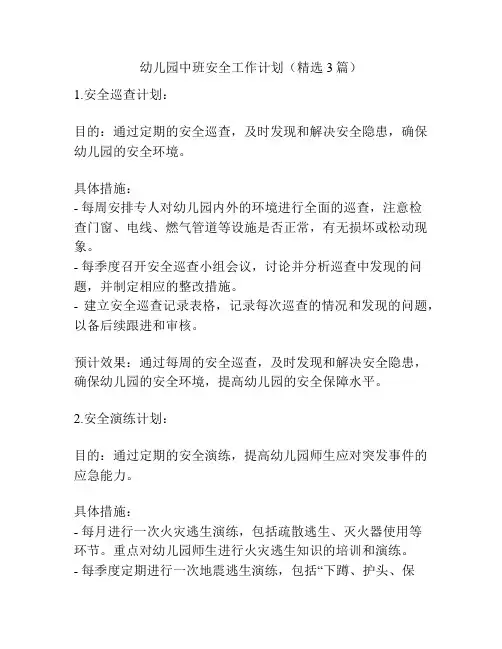 幼儿园中班安全工作计划（精选 3 篇）

1.安全巡查计划：

目的：通过定期的安全巡查，及时发现和解决安全隐患，确保幼儿园的安全环境。

具体措施：
- 每周安排专人对幼儿园内外的环境进行全面的巡查，注意检查门窗、电线、燃气管道等设施是否正常，有无损坏或松动现象。
- 每季度召开安全巡查小组会议，讨论并分析巡查中发现的问题，并制定相应的整改措施。
- 建立安全巡查记录表格，记录每次巡查的情况和发现的问题，以备后续跟进和审核。

预计效果：通过每周的安全巡查，及时发现和解决安全隐患，确保幼儿园的安全环境，提高幼儿园的安全保障水平。

2.安全演练计划：

目的：通过定期的安全演练，提高幼儿园师生应对突发事件的应急能力。

具体措施：
- 每月进行一次火灾逃生演练，包括疏散逃生、灭火器使用等环节。重点对幼儿园师生进行火灾逃生知识的培训和演练。
- 每季度定期进行一次地震逃生演练，包括“下蹲、护头、保